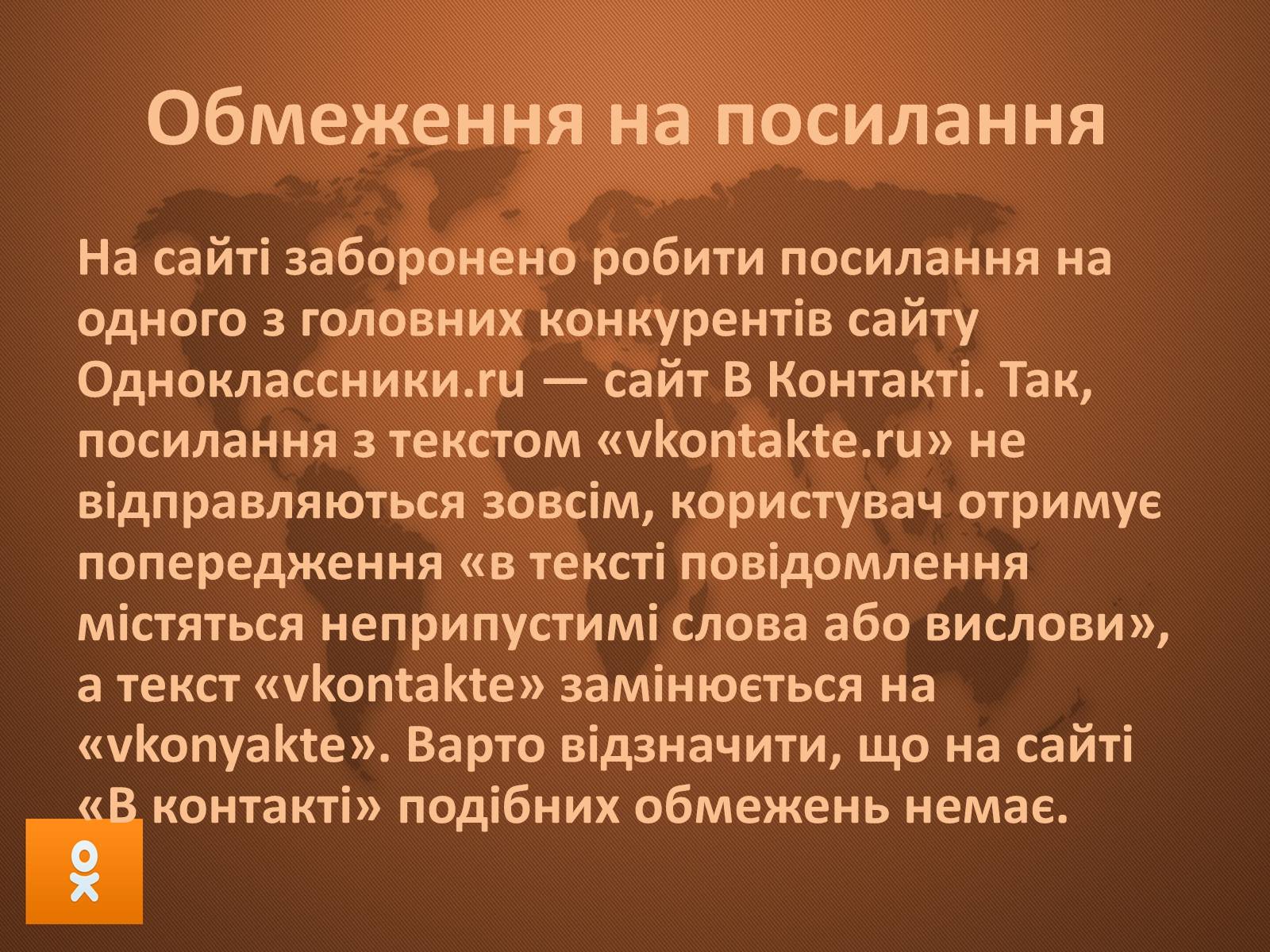 Обмеження на посилання

На сайті заборонено робити посилання на одного з головних конкурентів сайту Одноклассники.ru — сайт В Контакті. Так, посилання з текстом «vkontakte.ru» не відправляються зовсім, користувач отримує попередження «в тексті повідомлення містяться неприпустимі слова або вислови», а текст «vkontakte» замінюється на «vkonyakte». Варто відзначити, що на сайті «В контакті» подібних обмежень немає.